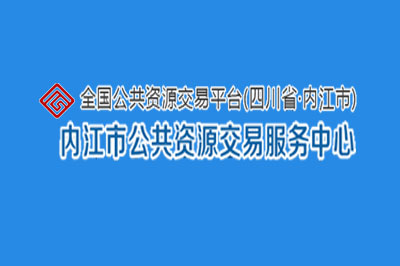 全国公共资源交易平台(四川省·内江市)
内江市公共资源交易服务中心